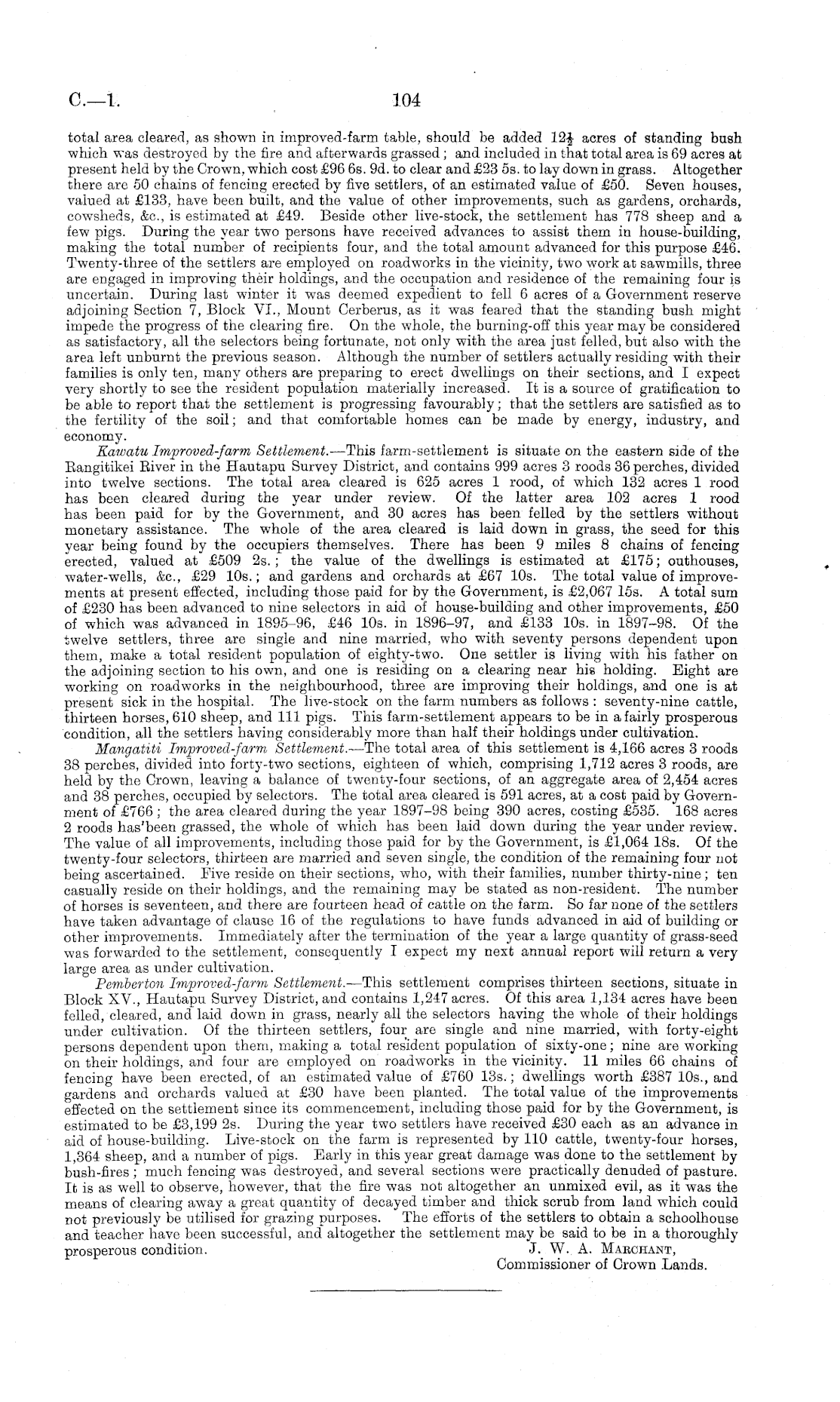 C.—1. 104

total area cleared, as shown in improved-farm table, should be added $12\frac{1}{2}$ acres of standing bush which was destroyed by the fire and afterwards grassed; and included in that total area is 69 acres at present held by the Crown, which cost £96 6s. 9d. to clear and £23 5s. to lay down in grass. Altogether there are 50 chains of fencing erected by five settlers, of an estimated value of £50. Seven houses, valued at £133, have been built, and the value of other improvements, such as gardens, orchards, cowsheds, &c., is estimated at £49. Beside other live-stock, the settlement has 778 sheep and a few pigs. During the year two persons have received advances to assist them in house-building, making the total number of recipients four, and the total amount advanced for this purpose £46. Twenty-three of the settlers are employed on roadworks in the vicinity, two work at sawmills, three are engaged in improving their holdings, and the occupation and residence of the remaining four is uncertain. During last winter it was deemed expedient to fell 6 acres of a Government reserve adjoining Section 7, Block VI., Mount Cerberus, as it was feared that the standing bush might impede the progress of the clearing fire. On the whole, the burning-off this year may be considered as satisfactory, all the selectors being fortunate, not only with the area just felled, but also with the area left unburnt the previous season. Although the number of settlers actually residing with their families is only ten, many others are preparing to erect dwellings on their sections, and I expect very shortly to see the resident population materially increased. It is a source of gratification to be able to report that the settlement is progressing favourably; that the settlers are satisfied as to the fertility of the soil; and that comfortable homes can be made by energy, industry, and economy.

Kawatu Improved-farm Settlement.—This farm-settlement is situate on the eastern side of the Rangitikei River in the Hautapu Survey District, and contains 999 acres 3 roods 36 perches, divided into twelve sections. The total area cleared is 625 acres 1 rood, of which 132 acres 1 rood has been cleared during the year under review. Of the latter area 102 acres 1 rood has been paid for by the Government, and 30 acres has been felled by the settlers without monetary assistance. The whole of the area cleared is laid down in grass, the seed for this year being found by the occupiers themselves. There has been 9 miles 8 chains of fencing erected, valued at £509 2s.; the value of the dwellings is estimated at £175; outhouses, water-wells, &c., £29 10s.; and gardens and orchards at £67 10s. The total value of improvements at present effected, including those paid for by the Government, is £2,067 15s. A total sum of £230 has been advanced to nine selectors in aid of house-building and other improvements, £50 of which was advanced in 1895–96, £46 10s. in 1896–97, and £133 10s. in 1897–98. Of the twelve settlers, three are single and nine married, who with seventy persons dependent upon them, make a total resident population of eighty-two. One settler is living with his father on the adjoining section to his own, and one is residing on a clearing near his holding. Eight are working on roadworks in the neighbourhood, three are improving their holdings, and one is at present sick in the hospital. The live-stock on the farm numbers as follows: seventy-nine cattle, thirteen horses, 610 sheep, and 111 pigs. This farm-settlement appears to be in a fairly prosperous condition, all the settlers having considerably more than half their holdings under cultivation.

Mangatiti Improved-farm Settlement.—The total area of this settlement is 4,166 acres 3 roods 38 perches, divided into forty-two sections, eighteen of which, comprising 1,712 acres 3 roods, are held by the Crown, leaving a balance of twenty-four sections, of an aggregate area of 2,454 acres and 38 perches, occupied by selectors. The total area cleared is 591 acres, at a cost paid by Government of £766; the area cleared during the year 1897–98 being 390 acres, costing £535. 168 acres 2 roods has'been grassed, the whole of which has been laid down during the year under review. The value of all improvements, including those paid for by the Government, is £1,064 18s. Of the twenty-four selectors, thirteen are married and seven single, the condition of the remaining four not being ascertained. Five reside on their sections, who, with their families, number thirty-nine; ten casually reside on their holdings, and the remaining may be stated as non-resident. The number of horses is seventeen, and there are fourteen head of cattle on the farm. So far none of the settlers have taken advantage of clause 16 of the regulations to have funds advanced in aid of building or other improvements. Immediately after the termination of the year a large quantity of grass-seed was forwarded to the settlement, consequently I expect my next annual report will return a very large area as under cultivation.

Pemberton Improved-farm Settlement.—This settlement comprises thirteen sections, situate in Block XV., Hautapu Survey District, and contains 1,247 acres. Of this area 1,134 acres have been felled, cleared, and laid down in grass, nearly all the selectors having the whole of their holdings under cultivation. Of the thirteen settlers, four are single and nine married, with forty-eight persons dependent upon them, making a total resident population of sixty-one; nine are working on their holdings, and four are employed on roadworks in the vicinity. 11 miles 66 chains of fencing have been erected, of an estimated value of £760 13s.; dwellings worth £387 10s., and gardens and orchards valued at £30 have been planted. The total value of the improvements effected on the settlement since its commencement, including those paid for by the Government, is estimated to be £3,199 2s. During the year two settlers have received £30 each as an advance in aid of house-building. Live-stock on the farm is represented by 110 cattle, twenty-four horses, 1,364 sheep, and a number of pigs. Early in this year great damage was done to the settlement by bush-fires; much fencing was destroyed, and several sections were practically denuded of pasture. It is as well to observe, however, that the fire was not altogether an unmixed evil, as it was the means of clearing away a great quantity of decayed timber and thick scrub from land which could not previously be utilised for grazing purposes. The efforts of the settlers to obtain a schoolhouse and teacher have been successful, and altogether the settlement may be said to be in a thoroughly prosperous condition.

J. W. A. Marchant,
Commissioner of Crown Lands.